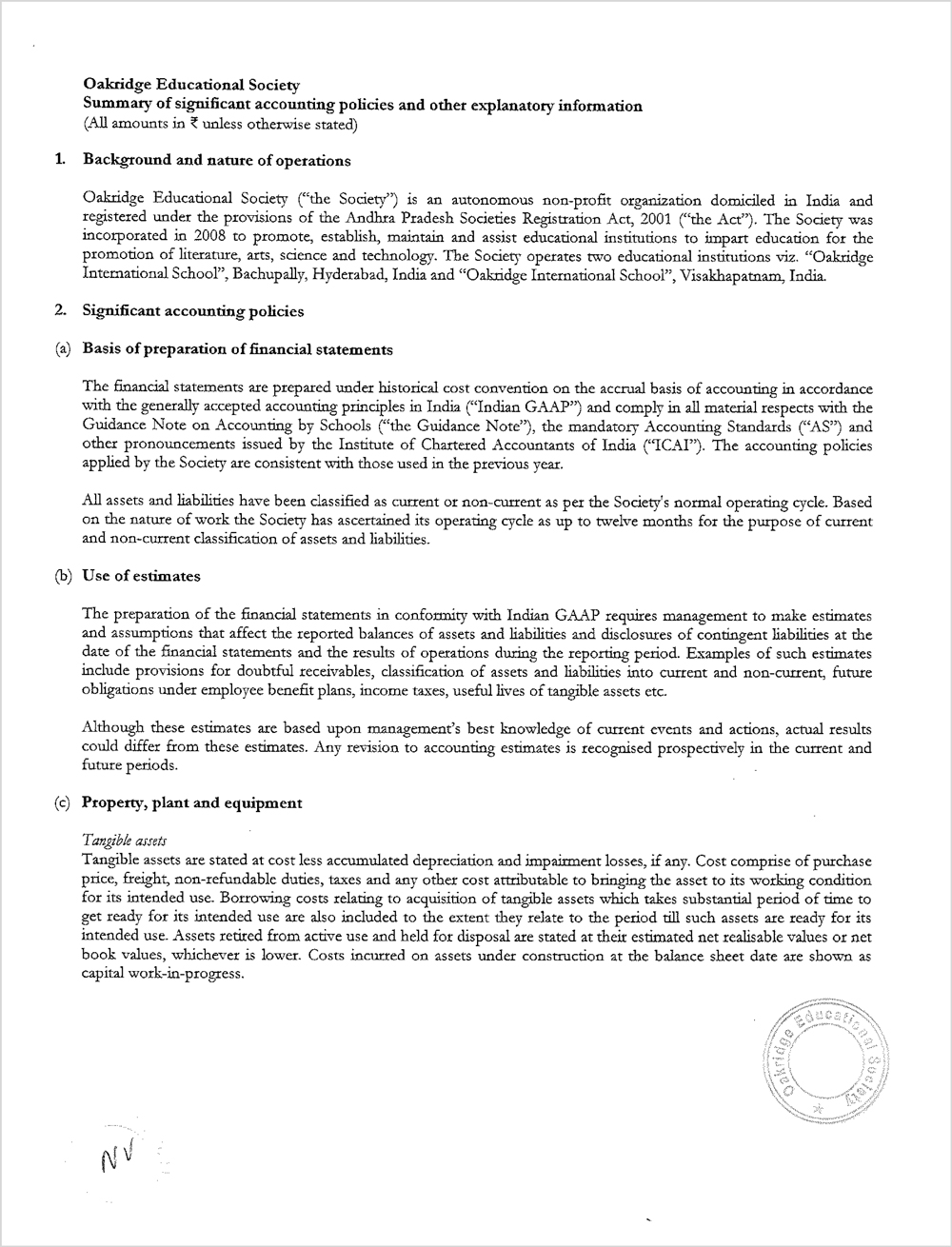 Oakridge Educational Society
Summary of significant accounting policies and other explanatory information
(All amounts in ₹ unless otherwise stated)

1. Background and nature of operations

Oakridge Educational Society ("the Society") is an autonomous non-profit organization domiciled in India and registered under the provisions of the Andhra Pradesh Societies Registration Act, 2001 ("the Act"). The Society was incorporated in 2008 to promote, establish, maintain and assist educational institutions to impart education for the promotion of literature, arts, science and technology. The Society operates two educational institutions viz. "Oakridge International School", Bachupally, Hyderabad, India and "Oakridge International School", Visakhapatnam, India.

2. Significant accounting policies

(a) Basis of preparation of financial statements

The financial statements are prepared under historical cost convention on the accrual basis of accounting in accordance with the generally accepted accounting principles in India ("Indian GAAP") and comply in all material respects with the Guidance Note on Accounting by Schools ("the Guidance Note"), the mandatory Accounting Standards ("AS") and other pronouncements issued by the Institute of Chartered Accountants of India ("ICAI"). The accounting policies applied by the Society are consistent with those used in the previous year.

All assets and liabilities have been classified as current or non-current as per the Society's normal operating cycle. Based on the nature of work the Society has ascertained its operating cycle as up to twelve months for the purpose of current and non-current classification of assets and liabilities.

(b) Use of estimates

The preparation of the financial statements in conformity with Indian GAAP requires management to make estimates and assumptions that affect the reported balances of assets and liabilities and disclosures of contingent liabilities at the date of the financial statements and the results of operations during the reporting period. Examples of such estimates include provisions for doubtful receivables, classification of assets and liabilities into current and non-current, future obligations under employee benefit plans, income taxes, useful lives of tangible assets etc.

Although these estimates are based upon management's best knowledge of current events and actions, actual results could differ from these estimates. Any revision to accounting estimates is recognised prospectively in the current and future periods.

(c) Property, plant and equipment

Tangible assets
Tangible assets are stated at cost less accumulated depreciation and impairment losses, if any. Cost comprise of purchase price, freight, non-refundable duties, taxes and any other cost attributable to bringing the asset to its working condition for its intended use. Borrowing costs relating to acquisition of tangible assets which takes substantial period of time to get ready for its intended use are also included to the extent they relate to the period till such assets are ready for its intended use. Assets retired from active use and held for disposal are stated at their estimated net realisable values or net book values, whichever is lower. Costs incurred on assets under construction at the balance sheet date are shown as capital work-in-progress.

Oakridge Educational Society

NV